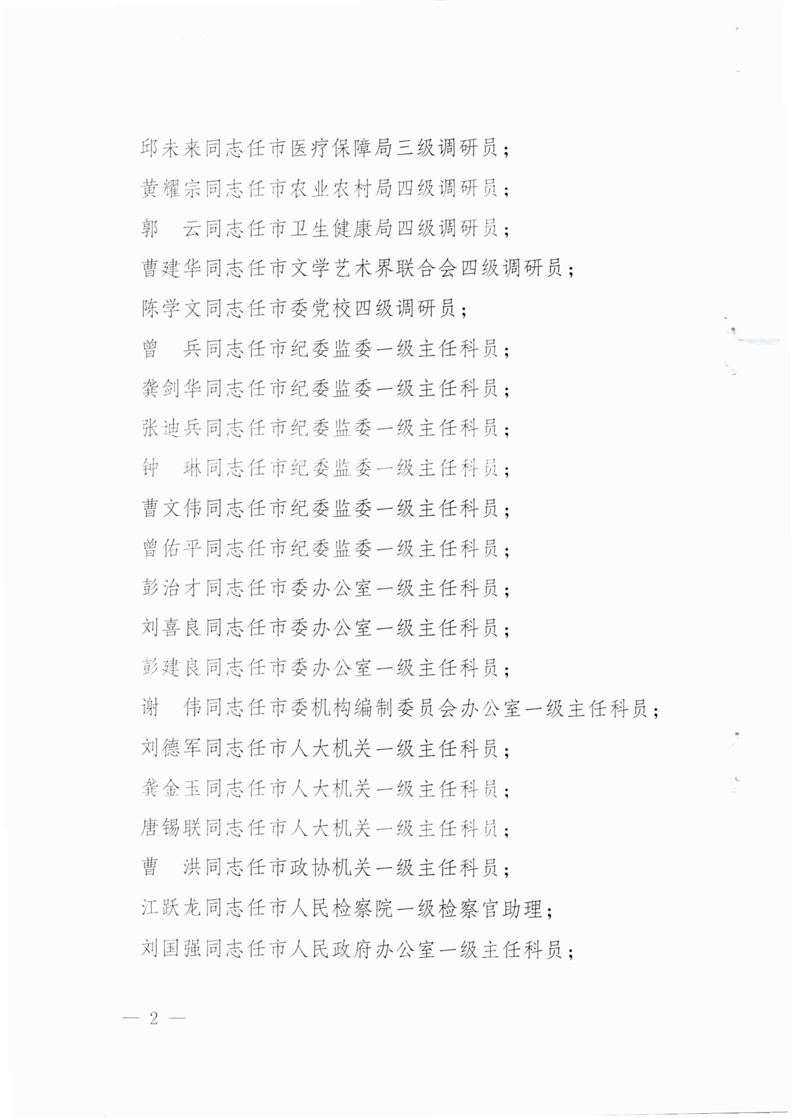 邱未来同志任市医疗保障局三级调研员；
黄耀宗同志任市农业农村局四级调研员；
郭　云同志任市卫生健康局四级调研员；
曹建华同志任市文学艺术界联合会四级调研员；
陈学文同志任市委党校四级调研员；
曾　兵同志任市纪委监委一级主任科员；
龚剑华同志任市纪委监委一级主任科员；
张迪兵同志任市纪委监委一级主任科员；
钟　琳同志任市纪委监委一级主任科员；
曹文伟同志任市纪委监委一级主任科员；
曾佑平同志任市纪委监委一级主任科员；
彭治才同志任市委办公室一级主任科员；
刘喜良同志任市委办公室一级主任科员；
彭建良同志任市委办公室一级主任科员；
谢　伟同志任市委机构编制委员会办公室一级主任科员；
刘德军同志任市人大机关一级主任科员；
龚金玉同志任市人大机关一级主任科员；
唐锡联同志任市人大机关一级主任科员；
曹　洪同志任市政协机关一级主任科员；
江跃龙同志任市人民检察院一级检察官助理；
刘国强同志任市人民政府办公室一级主任科员；

— 2 —